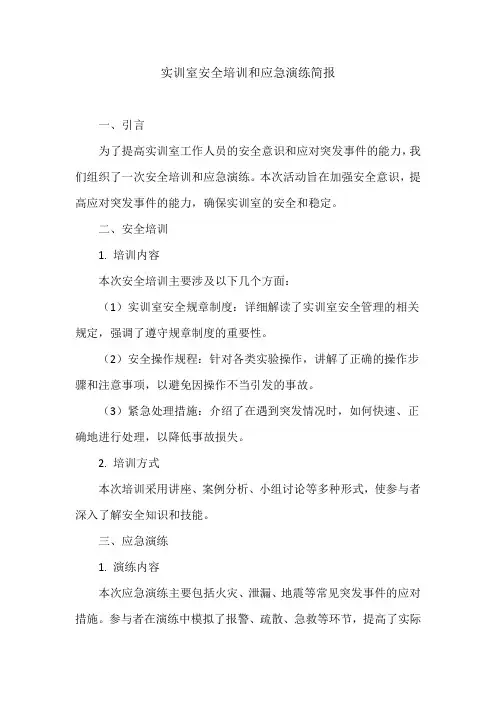 实训室安全培训和应急演练简报

一、引言

为了提高实训室工作人员的安全意识和应对突发事件的能力，我们组织了一次安全培训和应急演练。本次活动旨在加强安全意识，提高应对突发事件的能力，确保实训室的安全和稳定。

二、安全培训

1. 培训内容

本次安全培训主要涉及以下几个方面：

（1）实训室安全规章制度：详细解读了实训室安全管理的相关规定，强调了遵守规章制度的重要性。

（2）安全操作规程：针对各类实验操作，讲解了正确的操作步骤和注意事项，以避免因操作不当引发的事故。

（3）紧急处理措施：介绍了在遇到突发情况时，如何快速、正确地进行处理，以降低事故损失。

2. 培训方式

本次培训采用讲座、案例分析、小组讨论等多种形式，使参与者深入了解安全知识和技能。

三、应急演练

1. 演练内容

本次应急演练主要包括火灾、泄漏、地震等常见突发事件的应对措施。参与者在演练中模拟了报警、疏散、急救等环节，提高了实际